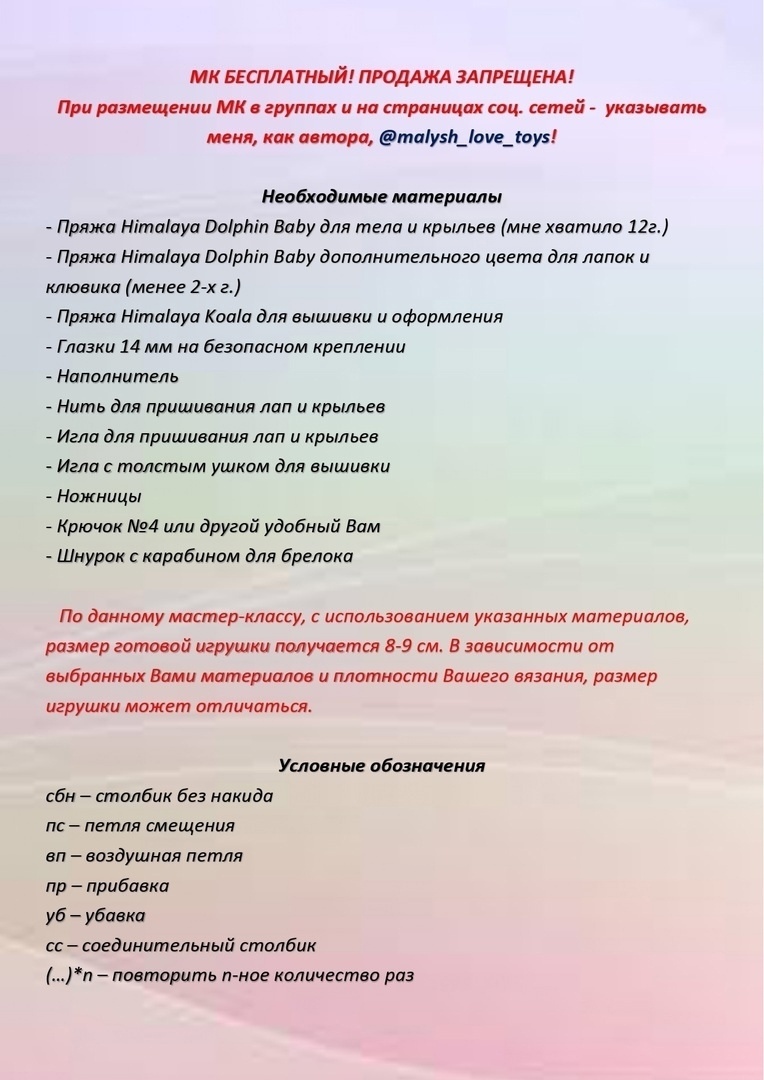 МК БЕСПЛАТНЫЙ! ПРОДАЖА ЗАПРЕЩЕНА!
При размещении МК в группах и на страницах соц. сетей - указывать меня, как автора, @malysh_love_toys!

Необходимые материалы
- Пряжа Himalaya Dolphin Baby для тела и крыльев (мне хватило 12г.)
- Пряжа Himalaya Dolphin Baby дополнительного цвета для лапок и клювика (менее 2-х г.)
- Пряжа Himalaya Koala для вышивки и оформления
- Глазки 14 мм на безопасном креплении
- Наполнитель
- Нить для пришивания лап и крыльев
- Игла для пришивания лап и крыльев
- Игла с толстым ушком для вышивки
- Ножницы
- Крючок №4 или другой удобный Вам
- Шнурок с карабином для брелока

По данному мастер-классу, с использованием указанных материалов, размер готовой игрушки получается 8-9 см. В зависимости от выбранных Вами материалов и плотности Вашего вязания, размер игрушки может отличаться.

Условные обозначения
сбн – столбик без накида
пс – петля смещения
вп – воздушная петля
пр – прибавка
уб – убавка
сс – соединительный столбик
(…)*n – повторить n-ное количество раз